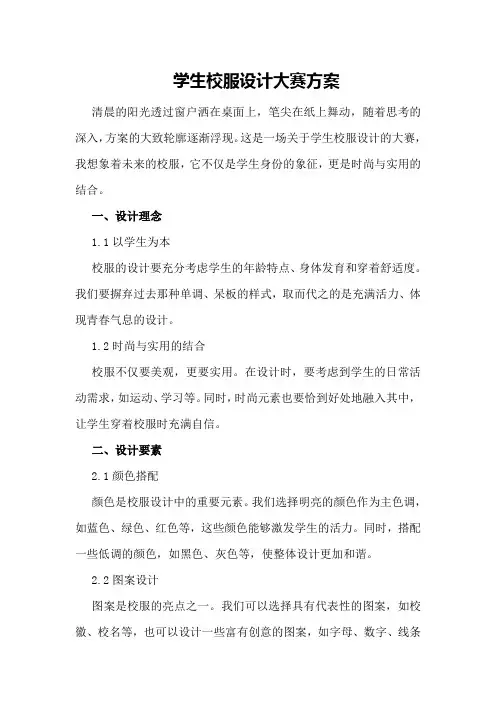 学生校服设计大赛方案

清晨的阳光透过窗户洒在桌面上，笔尖在纸上舞动，随着思考的深入，方案的大致轮廓逐渐浮现。这是一场关于学生校服设计的大赛，我想象着未来的校服，它不仅是学生身份的象征，更是时尚与实用的结合。

一、设计理念

1.1 以学生为本

校服的设计要充分考虑学生的年龄特点、身体发育和穿着舒适度。我们要摒弃过去那种单调、呆板的样式，取而代之的是充满活力、体现青春气息的设计。

1.2 时尚与实用的结合

校服不仅要美观，更要实用。在设计时，要考虑到学生的日常活动需求，如运动、学习等。同时，时尚元素也要恰到好处地融入其中，让学生穿着校服时充满自信。

二、设计要素

2.1 颜色搭配

颜色是校服设计中的重要元素。我们选择明亮的颜色作为主色调，如蓝色、绿色、红色等，这些颜色能够激发学生的活力。同时，搭配一些低调的颜色，如黑色、灰色等，使整体设计更加和谐。

2.2 图案设计

图案是校服的亮点之一。我们可以选择具有代表性的图案，如校徽、校名等，也可以设计一些富有创意的图案，如字母、数字、线条